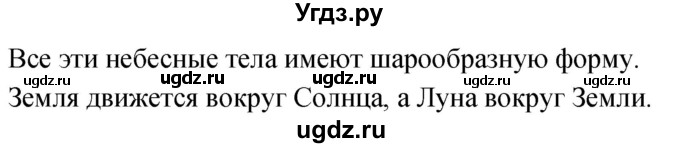 Угдз.ру

Все эти небесные тела имеют шарообразную форму.

ugdz.ru ugdz.ru ugdz.ru ugdz.ru ugdz.ru

Земля движется вокруг Солнца, а Луна вокруг Земли.

ugdz.ru